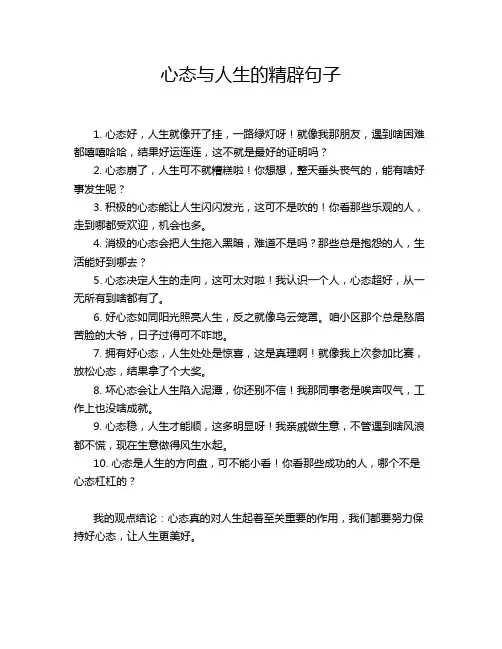 心态与人生的精辟句子

1. 心态好，人生就像开了挂，一路绿灯呀！就像我那朋友，遇到啥困难都嘻嘻哈哈，结果好运连连，这不就是最好的证明吗？

2. 心态崩了，人生可不就糟糕啦！你想想，整天垂头丧气的，能有啥好事发生呢？

3. 积极的心态能让人生闪闪发光，这可不是吹的！你看那些乐观的人，走到哪都受欢迎，机会也多。

4. 消极的心态会把人生拖入黑暗，难道不是吗？那些总是抱怨的人，生活能好到哪去？

5. 心态决定人生的走向，这可太对啦！我认识一个人，心态超好，从一无所有到啥都有了。

6. 好心态如同阳光照亮人生，反之就像乌云笼罩。咱小区那个总是愁眉苦脸的大爷，日子过得可不咋地。

7. 拥有好心态，人生处处是惊喜，这是真理啊！就像我上次参加比赛，放松心态，结果拿了个大奖。

8. 坏心态会让人生陷入泥潭，你还别不信！我那同事老是唉声叹气，工作上也没啥成就。

9. 心态稳，人生才能顺，这多明显呀！我亲戚做生意，不管遇到啥风浪都不慌，现在生意做得风生水起。

10. 心态是人生的方向盘，可不能小看！你看那些成功的人，哪个不是心态杠杠的？

我的观点结论：心态真的对人生起着至关重要的作用，我们都要努力保持好心态，让人生更美好。